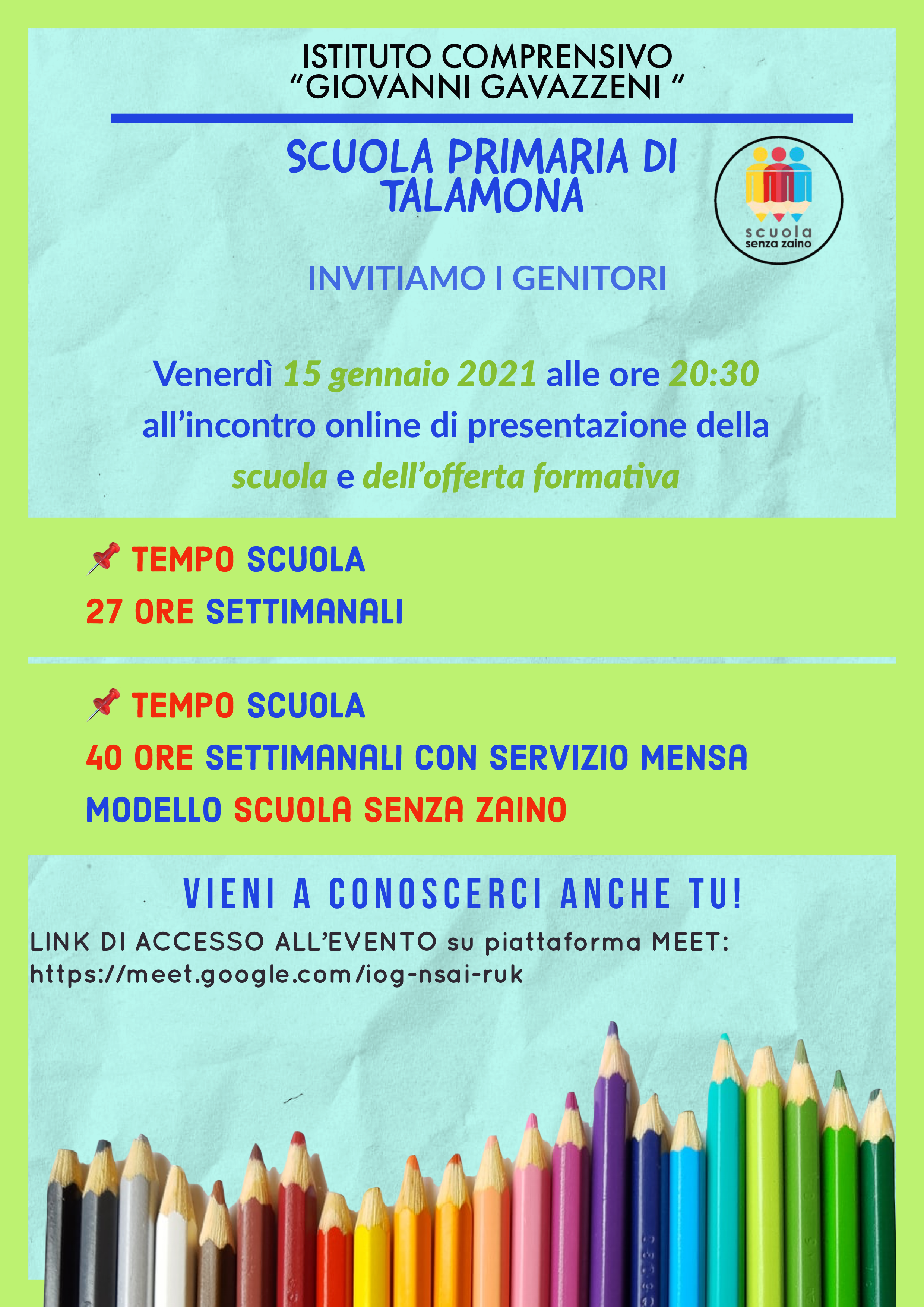 ISTITUTO COMPRENSIVO
"GIOVANNI GAVAZZENI "

SCUOLA PRIMARIA DI TALAMONA

scuola
senza zaino

INVITIAMO I GENITORI

Venerdì 15 gennaio 2021 alle ore 20:30
all'incontro online di presentazione della
scuola e dell'offerta formativa

📌 TEMPO SCUOLA
27 ORE SETTIMANALI

📌 TEMPO SCUOLA
40 ORE SETTIMANALI CON SERVIZIO MENSA
MODELLO SCUOLA SENZA ZAINO

VIENI A CONOSCERCI ANCHE TU!
LINK DI ACCESSO ALL'EVENTO su piattaforma MEET:
https://meet.google.com/iog-nsai-ruk